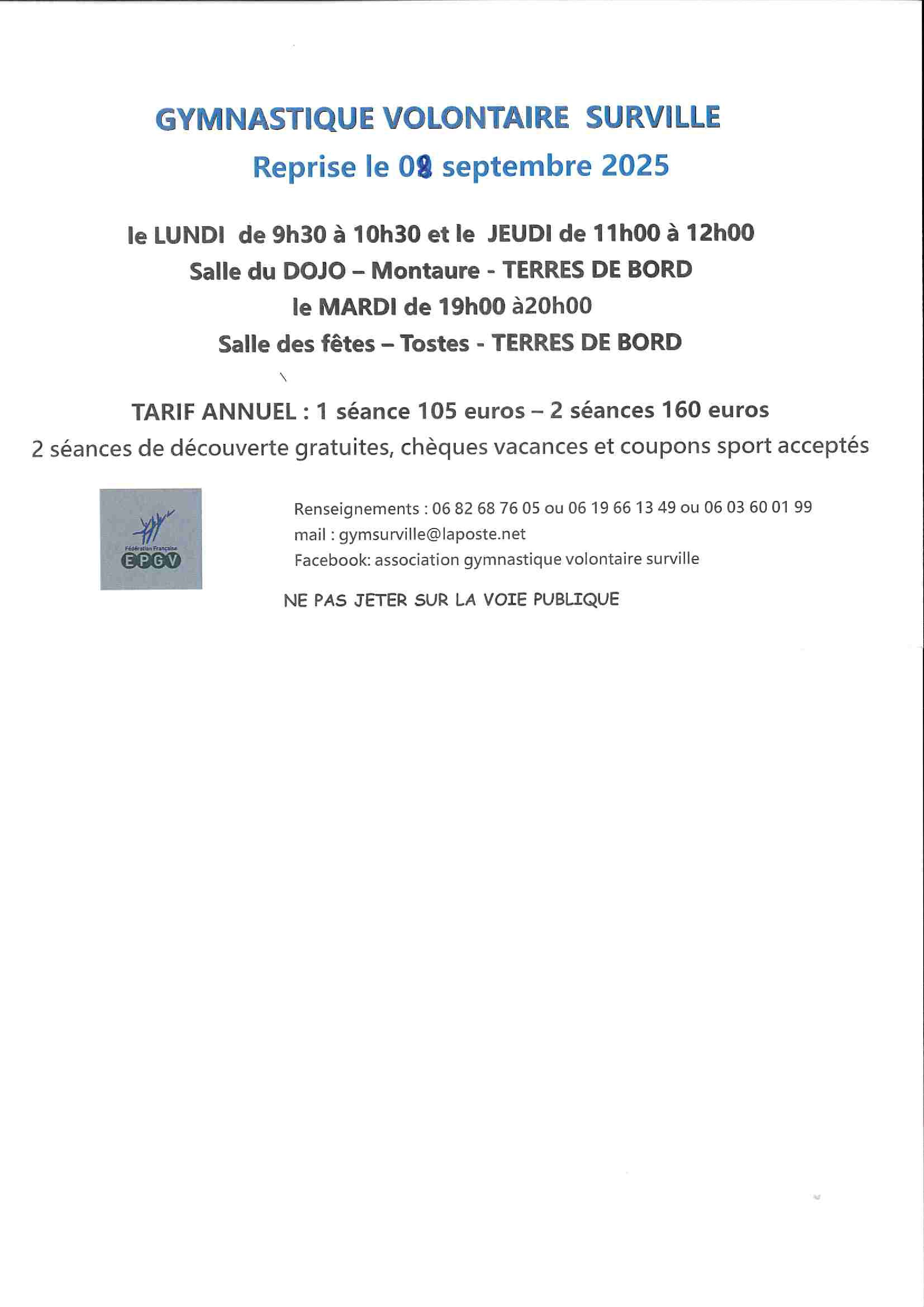 GYMNASTIQUE VOLONTAIRE SURVILLE

Reprise le 08 septembre 2025

le LUNDI de 9h30 à 10h30 et le JEUDI de 11h00 à 12h00

Salle du DOJO – Montaure - TERRES DE BORD

le MARDI de 19h00 à20h00

Salle des fêtes – Tostes - TERRES DE BORD

TARIF ANNUEL : 1 séance 105 euros – 2 séances 160 euros

2 séances de découverte gratuites, chèques vacances et coupons sport acceptés

Fédération Française
EPGV

Renseignements : 06 82 68 76 05 ou 06 19 66 13 49 ou 06 03 60 01 99

mail : gymsurville@laposte.net

Facebook: association gymnastique volontaire surville

NE PAS JETER SUR LA VOIE PUBLIQUE